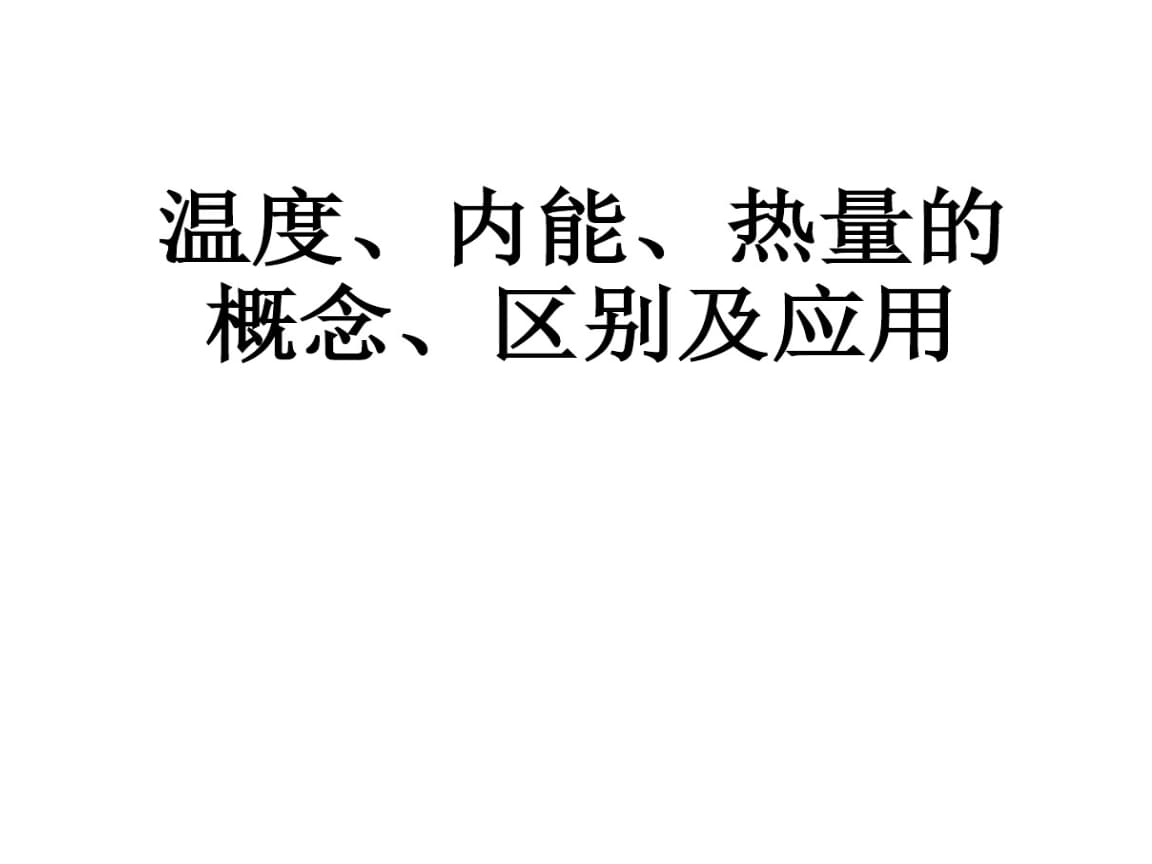 温度、内能、热量的概念、区别及应用